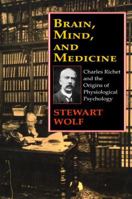 BRAIN, MIND, AND MEDICINE

Charles Richet and the Origins of Physiological Psychology

STEWART WOLF